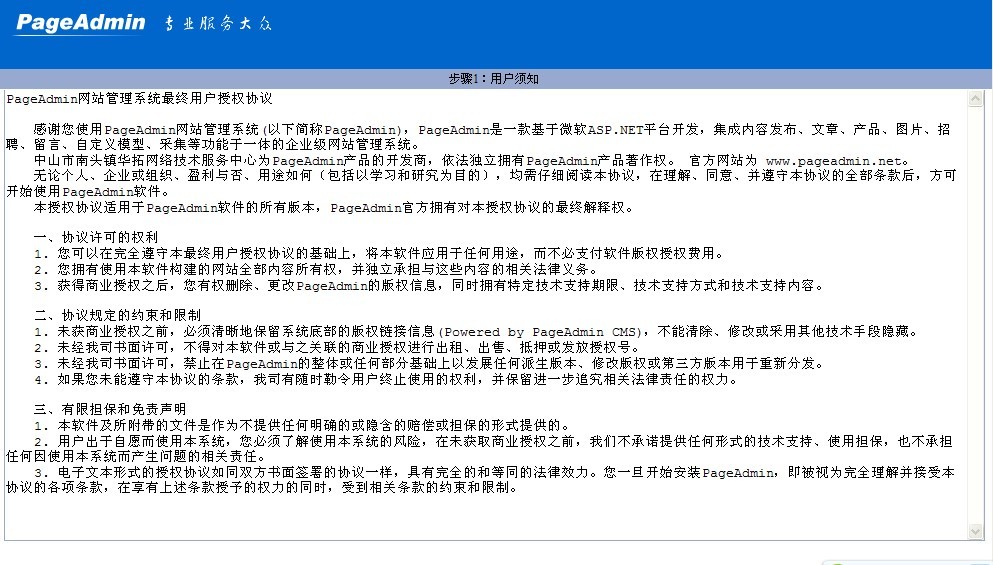 PageAdmin 专业服务大众

步骤1：用户须知

PageAdmin网站管理系统最终用户授权协议

感谢您使用PageAdmin网站管理系统（以下简称PageAdmin），PageAdmin是一款基于微软ASP.NET平台开发，集成内容发布、文章、产品、图片、招聘、留言、自定义模型、采集等功能于一体的企业级网站管理系统。
中山市南头镇华拓网络技术服务中心为PageAdmin产品的开发商，依法独立拥有PageAdmin产品著作权。 官方网站为 www.pageadmin.net。
无论个人、企业或组织、盈利与否、用途如何（包括以学习和研究为目的），均需仔细阅读本协议，在理解、同意、并遵守本协议的全部条款后，方可开始使用PageAdmin软件。
本授权协议适用于PageAdmin软件的所有版本，PageAdmin官方拥有对本授权协议的最终解释权。

一、协议许可的权利
1. 您可以在完全遵守本最终用户授权协议的基础上，将本软件应用于任何用途，而不必支付软件版权授权费用。
2. 您拥有使用本软件构建的网站全部内容所有权，并独立承担与这些内容的相关法律义务。
3. 获得商业授权之后，您有权删除、更改PageAdmin的版权信息，同时拥有特定技术支持期限、技术支持方式和技术支持内容。

二、协议规定的约束和限制
1. 未获商业授权之前，必须清晰地保留系统底部的版权链接信息(Powered by PageAdmin CMS)，不能清除、修改或采用其他技术手段隐藏。
2. 未经我司书面许可，不得对本软件或与之关联的商业授权进行出租、出售、抵押或发放授权号。
3. 未经我司书面许可，禁止在PageAdmin的整体或任何部分基础上以发展任何派生版本、修改版权或第三方版本用于重新分发。
4. 如果您未能遵守本协议的条款，我司有随时勒令用户终止使用的权利，并保留进一步追究相关法律责任的权力。

三、有限担保和免责声明
1. 本软件及所附带的文件是作为不提供任何明确的或隐含的赔偿或担保的形式提供的。
2. 用户出于自愿而使用本系统，您必须了解使用本系统的风险，在未获取商业授权之前，我们不承诺提供任何形式的技术支持、使用担保，也不承担任何因使用本系统而产生问题的相关责任。
3. 电子文本形式的授权协议如同双方书面签署的协议一样，具有完全的和等同的法律效力。您一旦开始安装PageAdmin，即被视为完全理解并接受本协议的各项条款，在享有上述条款授予的权力的同时，受到相关条款的约束和限制。